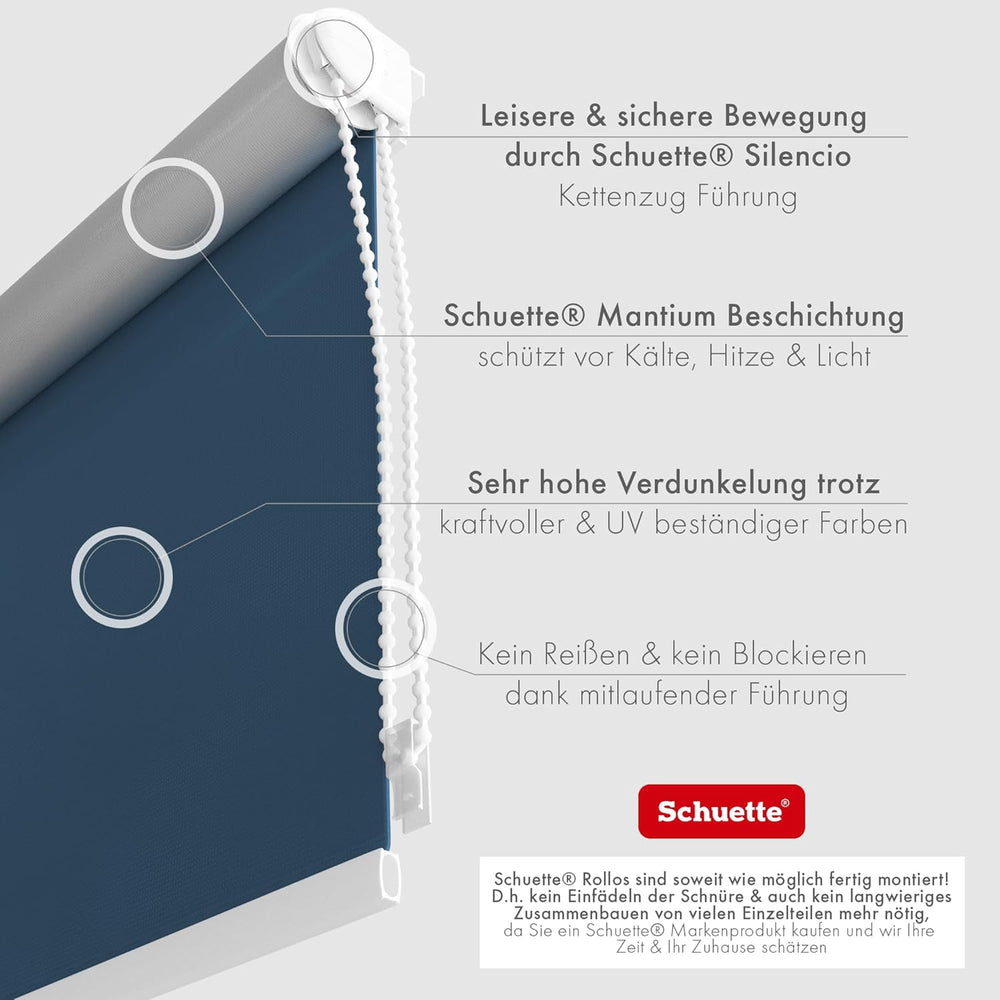 Leisere & sichere Bewegung
durch Schuette® Silencio
Kettenzug Führung

Schuette® Mantium Beschichtung
schützt vor Kälte, Hitze & Licht

Sehr hohe Verdunkelung trotz
kraftvoller & UV beständiger Farben

Kein Reißen & kein Blockieren
dank mitlaufender Führung

Schuette®

Schuette® Rollos sind soweit wie möglich fertig montiert! D.h. kein Einfädeln der Schnüre & auch kein langwieriges Zusammenbauen von vielen Einzelteilen mehr nötig, da Sie ein Schuette® Markenprodukt kaufen und wir Ihre Zeit & Ihr Zuhause schätzen